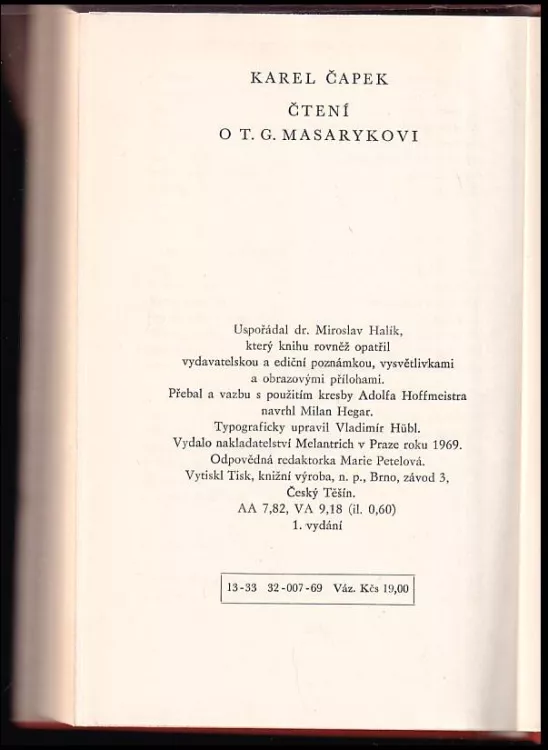 KAREL ČAPEK

ČTENÍ
O T. G. MASARYKOVI

Uspořádal dr. Miroslav Halík, který knihu rovněž opatřil vydavatelskou a ediční poznámkou, vysvětlivkami a obrazovými přílohami.
Přebal a vazbu s použitím kresby Adolfa Hoffmeistra navrhl Milan Hegar.
Typograficky upravil Vladimír Hübl.
Vydalo nakladatelství Melantrich v Praze roku 1969.
Odpovědná redaktorka Marie Petelová.
Vytiskl Tisk, knižní výroba, n. p., Brno, závod 3, Český Těšín.
AA 7,82, VA 9,18 (il. 0,60)
1. vydání

13-33 32-007-69 Váz. Kčs 19,00